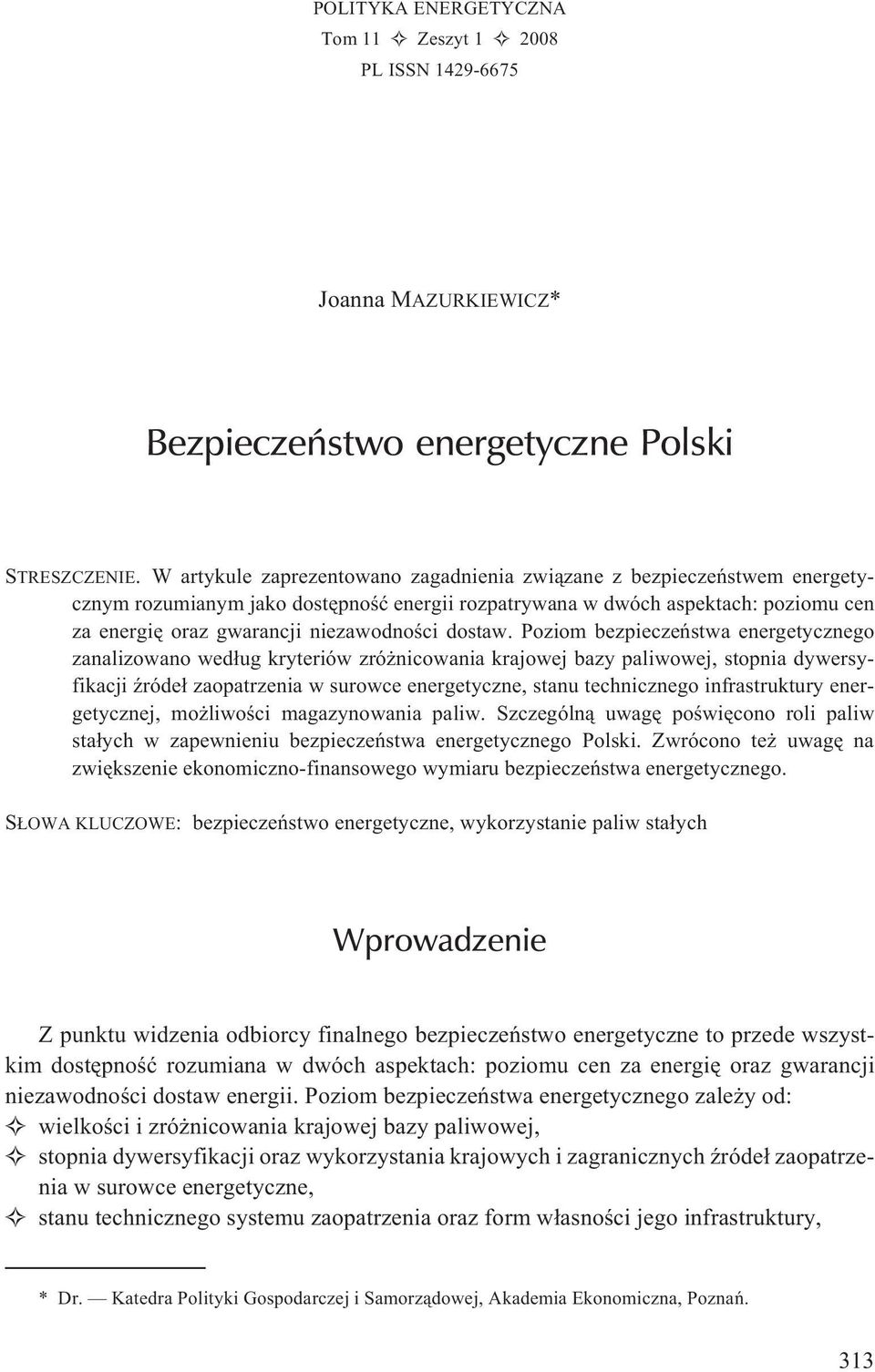 POLITYKA ENERGETYCZNA
Tom 11 ✧ Zeszyt 1 ✧ 2008
PL ISSN 1429-6675

Joanna MAZURKIEWICZ*

Bezpieczeństwo energetyczne Polski

STRESZCZENIE. W artykule zaprezentowano zagadnienia związane z bezpieczeństwem energetycznym rozumianym jako dostępność energii rozpatrywana w dwóch aspektach: poziomu cen za energię oraz gwarancji niezawodności dostaw. Poziom bezpieczeństwa energetycznego zanalizowano według kryteriów zróżnicowania krajowej bazy paliwowej, stopnia dywersyfikacji źródeł zaopatrzenia w surowce energetyczne, stanu technicznego infrastruktury energetycznej, możliwości magazynowania paliw. Szczególną uwagę poświęcono roli paliw stałych w zapewnieniu bezpieczeństwa energetycznego Polski. Zwrócono też uwagę na zwiększenie ekonomiczno-finansowego wymiaru bezpieczeństwa energetycznego.

SŁOWA KLUCZOWE: bezpieczeństwo energetyczne, wykorzystanie paliw stałych

Wprowadzenie

Z punktu widzenia odbiorcy finalnego bezpieczeństwo energetyczne to przede wszystkim dostępność rozumiana w dwóch aspektach: poziomu cen za energię oraz gwarancji niezawodności dostaw energii. Poziom bezpieczeństwa energetycznego zależy od:
✧ wielkości i zróżnicowania krajowej bazy paliwowej,
✧ stopnia dywersyfikacji oraz wykorzystania krajowych i zagranicznych źródeł zaopatrzenia w surowce energetyczne,
✧ stanu technicznego systemu zaopatrzenia oraz form własności jego infrastruktury,

* Dr. — Katedra Polityki Gospodarczej i Samorządowej, Akademia Ekonomiczna, Poznań.

313